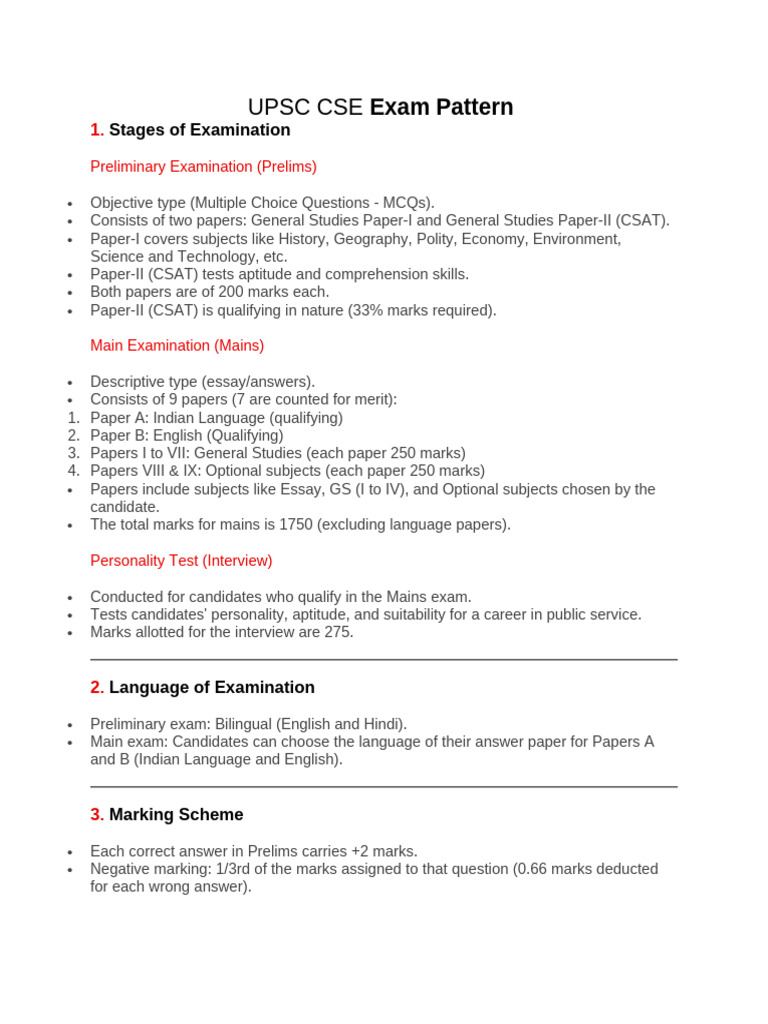 UPSC CSE Exam Pattern

1. Stages of Examination

Preliminary Examination (Prelims)

• Objective type (Multiple Choice Questions - MCQs).
• Consists of two papers: General Studies Paper-I and General Studies Paper-II (CSAT).
• Paper-I covers subjects like History, Geography, Polity, Economy, Environment, Science and Technology, etc.
• Paper-II (CSAT) tests aptitude and comprehension skills.
• Both papers are of 200 marks each.
• Paper-II (CSAT) is qualifying in nature (33% marks required).

Main Examination (Mains)

• Descriptive type (essay/answers).
• Consists of 9 papers (7 are counted for merit):
1. Paper A: Indian Language (qualifying)
2. Paper B: English (Qualifying)
3. Papers I to VII: General Studies (each paper 250 marks)
4. Papers VIII & IX: Optional subjects (each paper 250 marks)
• Papers include subjects like Essay, GS (I to IV), and Optional subjects chosen by the candidate.
• The total marks for mains is 1750 (excluding language papers).

Personality Test (Interview)

• Conducted for candidates who qualify in the Mains exam.
• Tests candidates' personality, aptitude, and suitability for a career in public service.
• Marks allotted for the interview are 275.

2. Language of Examination

• Preliminary exam: Bilingual (English and Hindi).
• Main exam: Candidates can choose the language of their answer paper for Papers A and B (Indian Language and English).

3. Marking Scheme

• Each correct answer in Prelims carries +2 marks.
• Negative marking: 1/3rd of the marks assigned to that question (0.66 marks deducted for each wrong answer).